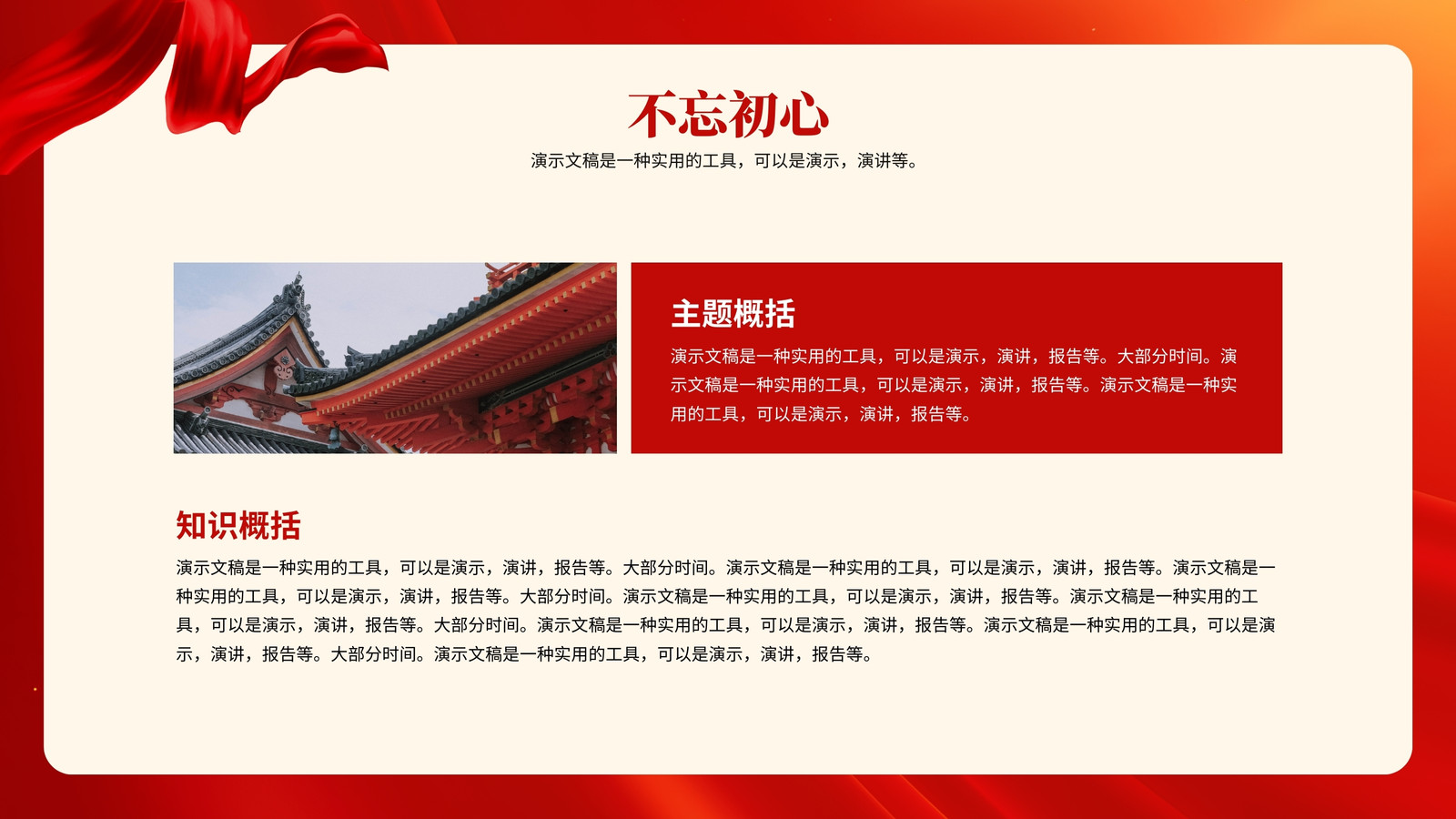 不忘初心

演示文稿是一种实用的工具，可以是演示，演讲等。

主题概括

演示文稿是一种实用的工具，可以是演示，演讲，报告等。大部分时间。演示文稿是一种实用的工具，可以是演示，演讲，报告等。演示文稿是一种实用的工具，可以是演示，演讲，报告等。

知识概括

演示文稿是一种实用的工具，可以是演示，演讲，报告等。大部分时间。演示文稿是一种实用的工具，可以是演示，演讲，报告等。演示文稿是一种实用的工具，可以是演示，演讲，报告等。大部分时间。演示文稿是一种实用的工具，可以是演示，演讲，报告等。演示文稿是一种实用的工具，可以是演示，演讲，报告等。大部分时间。演示文稿是一种实用的工具，可以是演示，演讲，报告等。演示文稿是一种实用的工具，可以是演示，演讲，报告等。大部分时间。演示文稿是一种实用的工具，可以是演示，演讲，报告等。